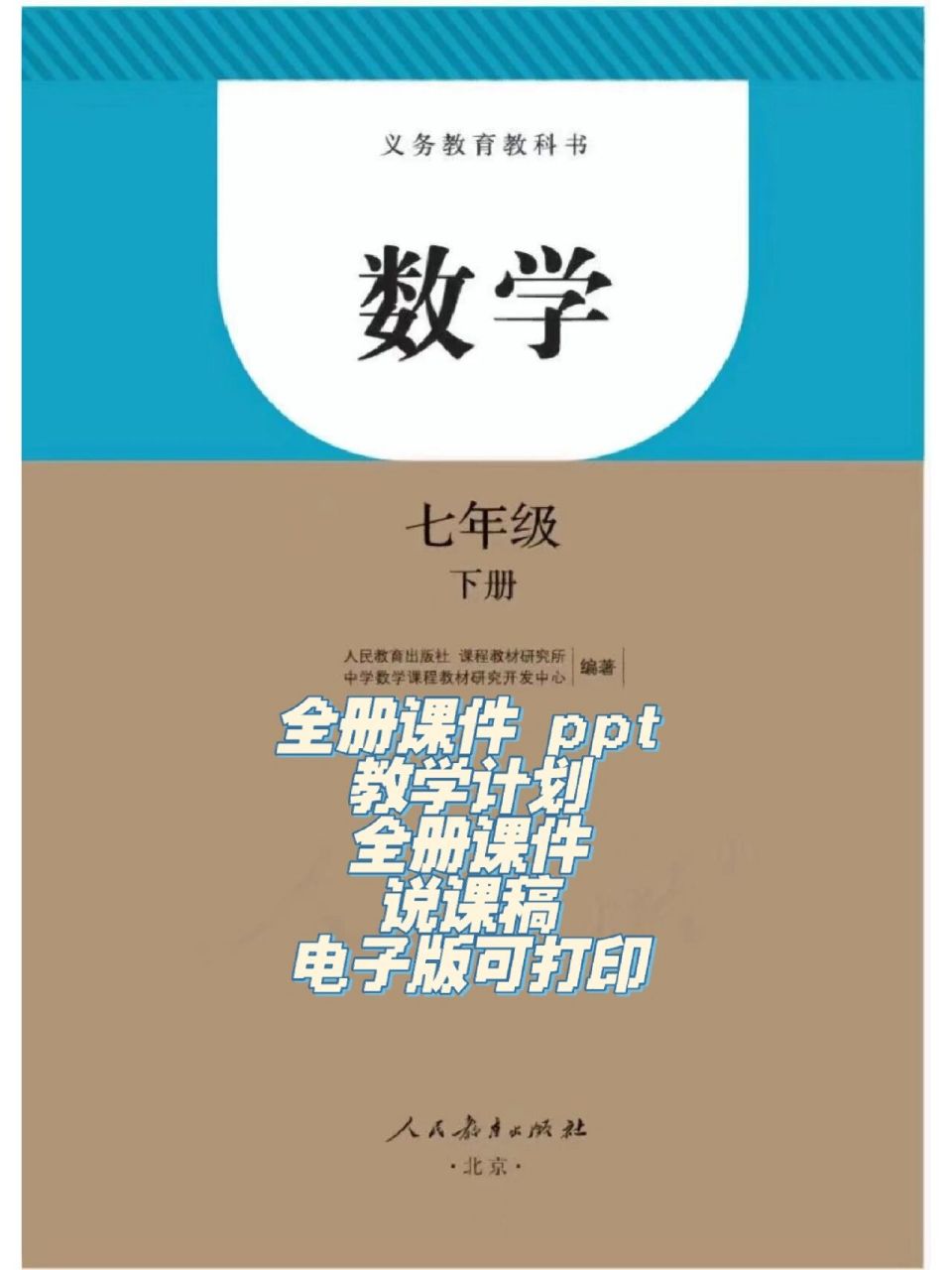 义务教育教科书

数学

七年级
下册

人民教育出版社 课程教材研究所
中学数学课程教材研究开发中心 编著

全册课件 ppt
教学计划
全册课件
说课稿
电子版可打印

人民教育出版社
·北京·